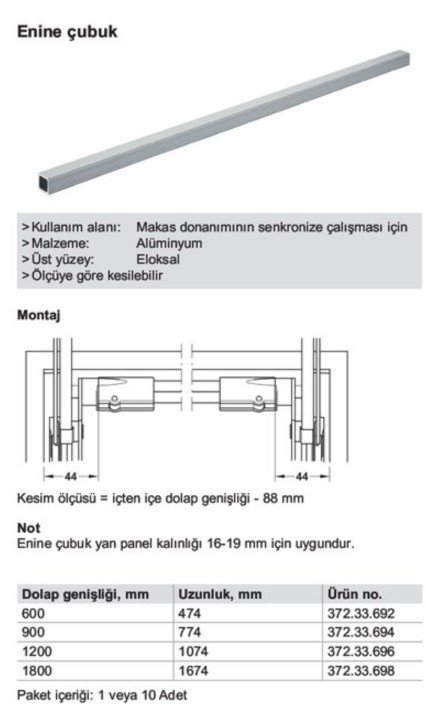 Enine çubuk

>Kullanım alanı: Makas donanımının senkronize çalışması için
>Malzeme: Alüminyum
>Üst yüzey: Eloksal
>Ölçüye göre kesilebilir

Montaj

44

44

Kesim ölçüsü = içten içe dolap genişliği - 88 mm

Not
Enine çubuk yan panel kalınlığı 16-19 mm için uygundur.

| Dolap genişliği, mm | Uzunluk, mm | Ürün no. |
|---|---|---|
| 600 | 474 | 372.33.692 |
| 900 | 774 | 372.33.694 |
| 1200 | 1074 | 372.33.696 |
| 1800 | 1674 | 372.33.698 |

Paket içeriği: 1 veya 10 Adet